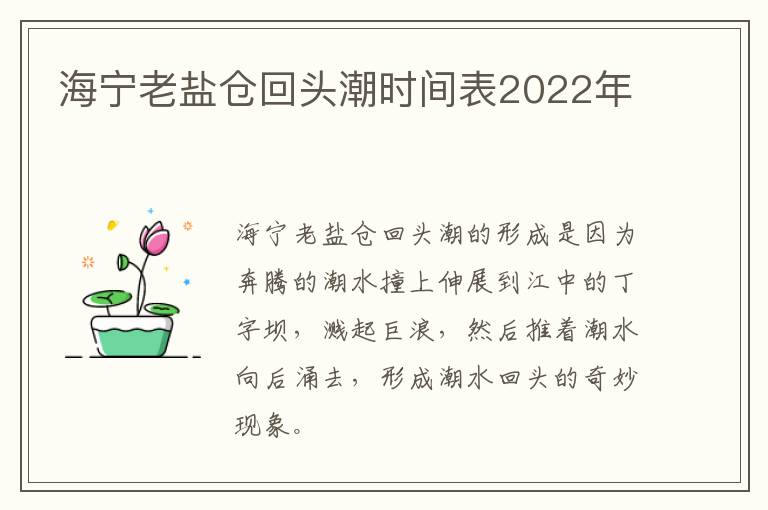 海宁老盐仓回头潮时间表2022年

海宁老盐仓回头潮的形成是因为奔腾的潮水撞上伸展到江中的丁字坝，溅起巨浪，然后推着潮水向后涌去，形成潮水回头的奇妙现象。